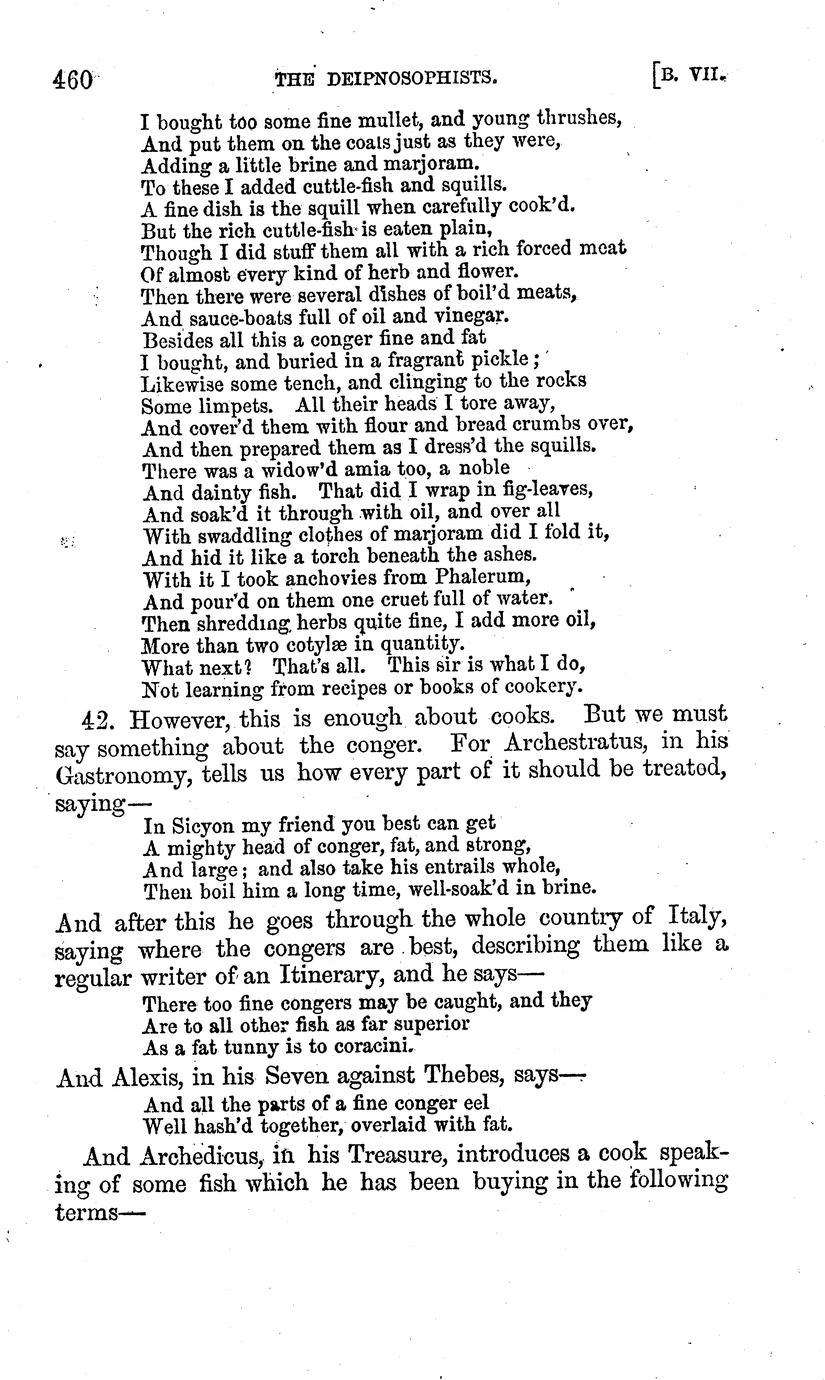 460 THE DEIPNOSOPHISTS. [B. VII.

I bought too some fine mullet, and young thrushes,
And put them on the coals just as they were,
Adding a little brine and marjoram.
To these I added cuttle-fish and squills.
A fine dish is the squill when carefully cook'd.
But the rich cuttle-fish is eaten plain,
Though I did stuff them all with a rich forced meat
Of almost every kind of herb and flower.
Then there were several dishes of boil'd meats,
And sauce-boats full of oil and vinegar.
Besides all this a conger fine and fat
I bought, and buried in a fragrant pickle;
Likewise some tench, and clinging to the rocks
Some limpets. All their heads I tore away,
And cover'd them with flour and bread crumbs over,
And then prepared them as I dress'd the squills.
There was a widow'd amia too, a noble
And dainty fish. That did I wrap in fig-leaves,
And soak'd it through with oil, and over all
With swaddling clothes of marjoram did I fold it,
And hid it like a torch beneath the ashes.
With it I took anchovies from Phalerum,
And pour'd on them one cruet full of water.
Then shredding herbs quite fine, I add more oil,
More than two cotylæ in quantity.
What next? That's all. This sir is what I do,
Not learning from recipes or books of cookery.

42. However, this is enough about cooks. But we must say something about the conger. For Archestratus, in his Gastronomy, tells us how every part of it should be treated, saying—

In Sicyon my friend you best can get
A mighty head of conger, fat, and strong,
And large; and also take his entrails whole,
Then boil him a long time, well-soak'd in brine.

And after this he goes through the whole country of Italy, saying where the congers are best, describing them like a regular writer of an Itinerary, and he says—

There too fine congers may be caught, and they
Are to all other fish as far superior
As a fat tunny is to coracini.

And Alexis, in his Seven against Thebes, says—

And all the parts of a fine conger eel
Well hash'd together, overlaid with fat.

And Archedicus, in his Treasure, introduces a cook speaking of some fish which he has been buying in the following terms—